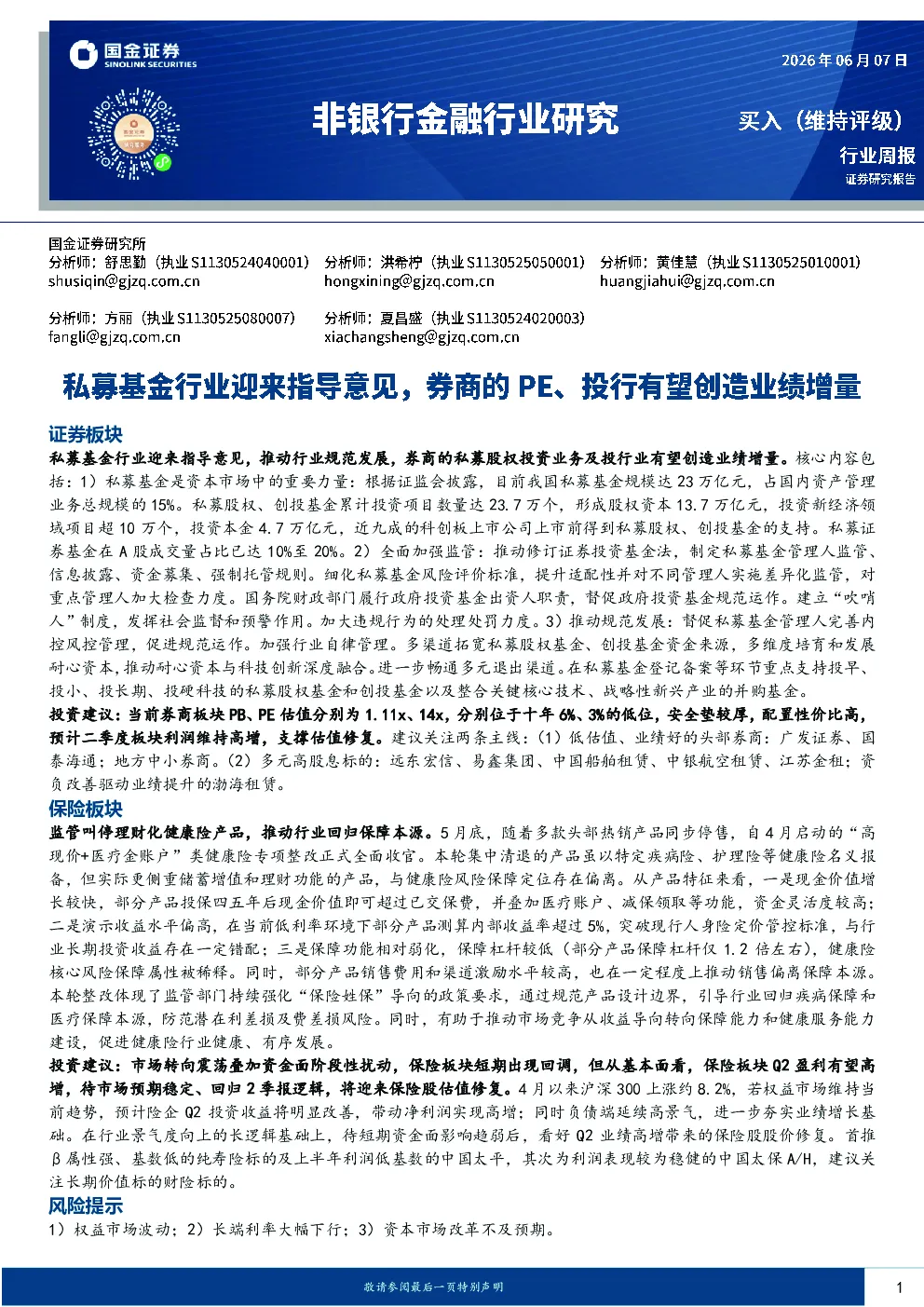 国金证券
SINOLINK SECURITIES

2026年06月07日

非银行金融行业研究

买入（维持评级）

行业周报

证券研究报告

国金证券研究所

分析师：舒思勤（执业S1130524040001）
shusiqin@gjzq.com.cn

分析师：洪希柠（执业S1130525050001）
hongxining@gjzq.com.cn

分析师：黄佳慧（执业S1130525010001）
huangjiahui@gjzq.com.cn

分析师：方丽（执业S1130525080007）
fangli@gjzq.com.cn

分析师：夏昌盛（执业S1130524020003）
xiachangsheng@gjzq.com.cn

私募基金行业迎来指导意见，券商的PE、投行有望创造业绩增量

证券板块

私募基金行业迎来指导意见，推动行业规范发展，券商的私募股权投资业务及投行业有望创造业绩增量。核心内容包括：1）私募基金是资本市场中的重要力量：根据证监会披露，目前我国私募基金规模达23万亿元，占国内资产管理业务总规模的15%。私募股权、创投基金累计投资项目数量达23.7万个，形成股权资本13.7万亿元，投资新经济领域项目超10万个，投资本金4.7万亿元，近九成的科创板上市公司上市前得到私募股权、创投基金的支持。私募证券基金在A股成交量占比已达10%至20%。2）全面加强监管：推动修订证券投资基金法，制定私募基金管理人监管、信息披露、资金募集、强制托管规则。细化私募基金风险评价标准，提升适配性并对不同管理人实施差异化监管，对重点管理人加大检查力度。国务院财政部门履行政府投资基金出资人职责，督促政府投资基金规范运作。建立“吹哨人”制度，发挥社会监督和预警作用。加大违规行为的处理处罚力度。3）推动规范发展：督促私募基金管理人完善内控风控管理，促进规范运作。加强行业自律管理。多渠道拓宽私募股权基金、创投基金资金来源，多维度培育和发展耐心资本，推动耐心资本与科技创新深度融合。进一步畅通多元退出渠道。在私募基金登记备案等环节重点支持投早、投小、投长期、投硬科技的私募股权基金和创投基金以及整合关键核心技术、战略性新兴产业的并购基金。

投资建议：当前券商板块PB、PE估值分别为1.11x、14x，分别位于十年6%、3%的低位，安全垫较厚，配置性价比高，预计二季度板块利润维持高增，支撑估值修复。建议关注两条主线：（1）低估值、业绩好的头部券商：广发证券、国泰海通；地方中小券商。（2）多元高股息标的：远东宏信、易鑫集团、中国船舶租赁、中银航空租赁、江苏金租；资负改善驱动业绩提升的渤海租赁。

保险板块

监管叫停理财化健康险产品，推动行业回归保障本源。5月底，随着多款头部热销产品同步停售，自4月启动的“高现价+医疗金账户”类健康险专项整改正式全面收官。本轮集中清退的产品虽以特定疾病险、护理险等健康险名义报备，但实际更侧重储蓄增值和理财功能的产品，与健康险风险保障定位存在偏离。从产品特征来看，一是现金价值增长较快，部分产品投保四五年后现金价值即可超过已交保费，并叠加医疗账户、减保领取等功能，资金灵活度较高；二是演示收益水平偏高，在当前低利率环境下部分产品测算内部收益率超过5%，突破现行人身险定价管控标准，与行业长期投资收益存在一定错配；三是保障功能相对弱化，保障杠杆较低（部分产品保障杠杆仅1.2倍左右），健康险核心风险保障属性被稀释。同时，部分产品销售费用和渠道激励水平较高，也在一定程度上推动销售偏离保障本源。本轮整改体现了监管部门持续强化“保险姓保”导向的政策要求，通过规范产品设计边界，引导行业回归疾病保障和医疗保障本源，防范潜在利差损及费差损风险。同时，有助于推动市场竞争从收益导向转向保障能力和健康服务能力建设，促进健康险行业健康、有序发展。

投资建议：市场转向震荡叠加资金面阶段性扰动，保险板块短期出现回调，但从基本面看，保险板块Q2盈利有望高增，待市场预期稳定、回归2季报逻辑，将迎来保险股估值修复。4月以来沪深300上涨约8.2%，若权益市场维持当前趋势，预计险企Q2投资收益将明显改善，带动净利润实现高增；同时负债端延续高景气，进一步夯实业绩增长基础。在行业景气度向上的长逻辑基础上，待短期资金面影响趋弱后，看好Q2业绩高增带来的保险股股价修复。首推β属性强、基数低的纯寿险标的及上半年利润低基数的中国太平，其次为利润表现较为稳健的中国太保A/H，建议关注长期价值标的财险标的。

风险提示

1）权益市场波动；2）长端利率大幅下行；3）资本市场改革不及预期。

敬请参阅最后一页特别声明

1